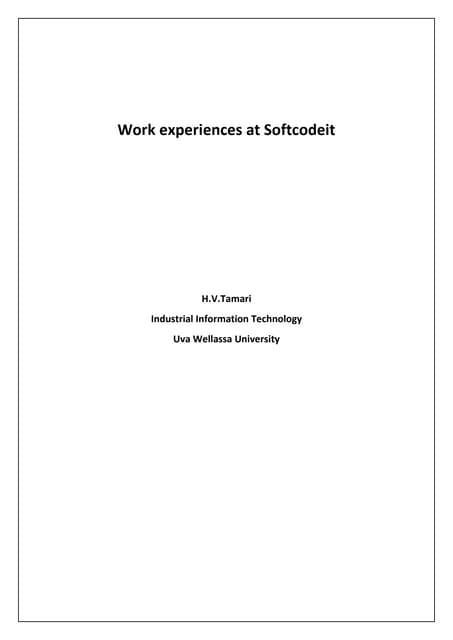 Work experiences at Softcodeit

H.V.Tamari

Industrial Information Technology

Uva Wellassa University